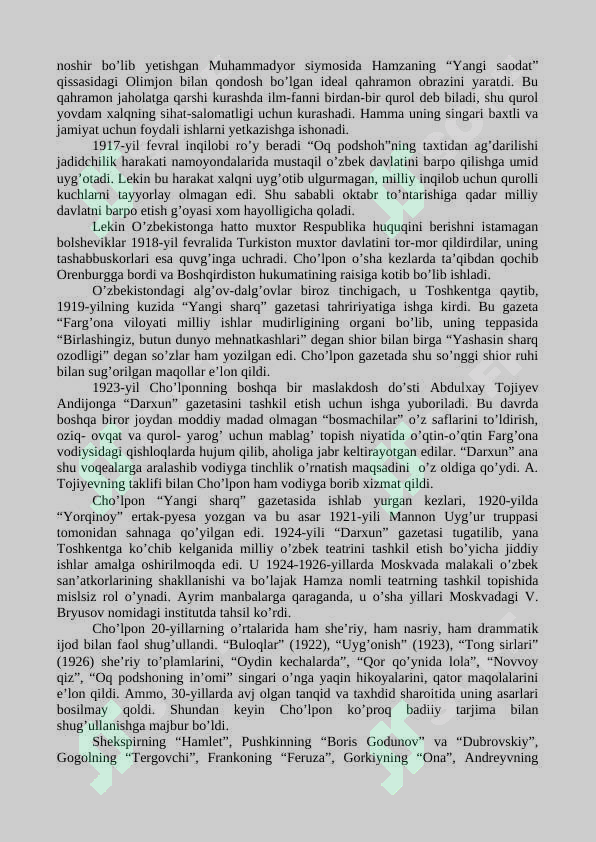 noshir bo’lib yetishgan Muhammadyor siymosida Hamzaning “Yangi saodat” qissasidagi Olimjon bilan qondosh bo’lgan ideal qahramon obrazini yaratdi. Bu qahramon jaholatga qarshi kurashda ilm-fanni birdan-bir qurol deb biladi, shu qurol yovdam xalqning sihat-salomatligi uchun kurashadi. Hamma uning singari baxtli va jamiyat uchun foydali ishlarni yetkazishga ishonadi.

1917-yil fevral inqilobi ro’y beradi “Oq podshoh”ning taxtidan ag’darilishi jadidchilik harakati namoyondalarida mustaqil o’zbek davlatini barpo qilishga umid uyg’otadi. Lekin bu harakat xalqni uyg’otib ulgurmagan, milliy inqilob uchun qurolli kuchlarni tayyorlay olmagan edi. Shu sababli oktabr to’ntarishiga qadar milliy davlatni barpo etish g’oyasi xom hayolligicha qoladi.

Lekin O’zbekistonga hatto muxtor Respublika huquqini berishni istamagan bolsheviklar 1918-yil fevralida Turkiston muxtor davlatini tor-mor qildirdilar, uning tashabbuskorlari esa quvg’inga uchradi. Cho’lpon o’sha kezlarda ta’qibdan qochib Orenburgga bordi va Boshqirdiston hukumatining raisiga kotib bo’lib ishladi.

O’zbekistondagi alg’ov-dalg’ovlar biroz tinchigach, u Toshkentga qaytib, 1919-yilning kuzida “Yangi sharq” gazetasi tahririyatiga ishga kirdi. Bu gazeta “Farg’ona viloyati milliy ishlar mudirligining organi bo’lib, uning teppasida “Birlashingiz, butun dunyo mehnatkashlari” degan shior bilan birga “Yashasin sharq ozodligi” degan so’zlar ham yozilgan edi. Cho’lpon gazetada shu so’nggi shior ruhi bilan sug’orilgan maqollar e’lon qildi.

1923-yil Cho’lponning boshqa bir maslakdosh do’sti Abdulxay Tojiyev Andijonga “Darxun” gazetasini tashkil etish uchun ishga yuboriladi. Bu davrda boshqa biror joydan moddiy madad olmagan “bosmachilar” o’z saflarini to’ldirish, oziq- ovqat va qurol- yarog’ uchun mablag’ topish niyatida o’qtin-o’qtin Farg’ona vodiysidagi qishloqlarda hujum qilib, aholiga jabr keltirayotgan edilar. “Darxun” ana shu voqealarga aralashib vodiyga tinchlik o’rnatish maqsadini o’z oldiga qo’ydi. A. Tojiyevning taklifi bilan Cho’lpon ham vodiyga borib xizmat qildi.

Cho’lpon “Yangi sharq” gazetasida ishlab yurgan kezlari, 1920-yilda “Yorqinoy” ertak-pyesa yozgan va bu asar 1921-yili Mannon Uyg’ur truppasi tomonidan sahnaga qo’yilgan edi. 1924-yili “Darxun” gazetasi tugatilib, yana Toshkentga ko’chib kelganida milliy o’zbek teatrini tashkil etish bo’yicha jiddiy ishlar amalga oshirilmoqda edi. U 1924-1926-yillarda Moskvada malakali o’zbek san’atkorlarining shakllanishi va bo’lajak Hamza nomli teatrning tashkil topishida mislsiz rol o’ynadi. Ayrim manbalarga qaraganda, u o’sha yillari Moskvadagi V. Bryusov nomidagi institutda tahsil ko’rdi.

Cho’lpon 20-yillarning o’rtalarida ham she’riy, ham nasriy, ham drammatik ijod bilan faol shug’ullandi. “Buloqlar” (1922), “Uyg’onish” (1923), “Tong sirlari” (1926) she’riy to’plamlarini, “Oydin kechalarda”, “Qor qo’ynida lola”, “Novvoy qiz”, “Oq podshoning in’omi” singari o’nga yaqin hikoyalarini, qator maqolalarini e’lon qildi. Ammo, 30-yillarda avj olgan tanqid va taxhdid sharoitida uning asarlari bosilmay qoldi. Shundan keyin Cho’lpon ko’proq badiiy tarjima bilan shug’ullanishga majbur bo’ldi.

Shekspirning “Hamlet”, Pushkinning “Boris Godunov” va “Dubrovskiy”, Gogolning “Tergovchi”, Frankoning “Feruza”, Gorkiyning “Ona”, Andreyvning